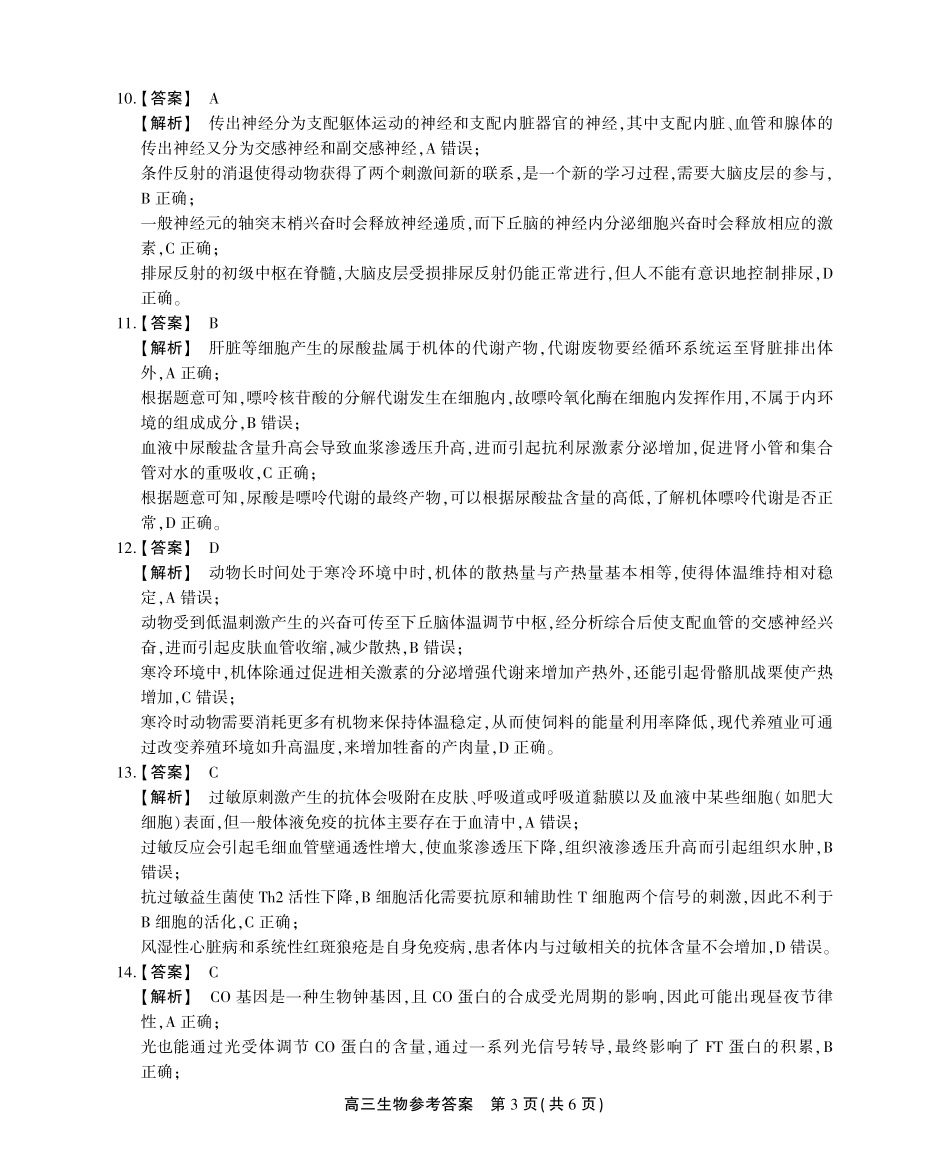 10.【答案】 A

【解析】 传出神经分为支配躯体运动的神经和支配内脏器官的神经,其中支配内脏、血管和腺体的传出神经又分为交感神经和副交感神经,A 错误;

条件反射的消退使得动物获得了两个刺激间新的联系,是一个新的学习过程,需要大脑皮层的参与,B 正确;

一般神经元的轴突末梢兴奋时会释放神经递质,而下丘脑的神经内分泌细胞兴奋时会释放相应的激素,C 正确;

排尿反射的初级中枢在脊髓,大脑皮层受损排尿反射仍能正常进行,但人不能有意识地控制排尿,D 正确。

11.【答案】 B

【解析】 肝脏等细胞产生的尿酸盐属于机体的代谢产物,代谢废物要经循环系统运至肾脏排出体外,A 正确;

根据题意可知,嘌呤核苷酸的分解代谢发生在细胞内,故嘌呤氧化酶在细胞内发挥作用,不属于内环境的组成成分,B 错误;

血液中尿酸盐含量升高会导致血浆渗透压升高,进而引起抗利尿激素分泌增加,促进肾小管和集合管对水的重吸收,C 正确;

根据题意可知,尿酸是嘌呤代谢的最终产物,可以根据尿酸盐含量的高低,了解机体嘌呤代谢是否正常,D 正确。

12.【答案】 D

【解析】 动物长时间处于寒冷环境中时,机体的散热量与产热量基本相等,使得体温维持相对稳定,A 错误;

动物受到低温刺激产生的兴奋可传至下丘脑体温调节中枢,经分析综合后使支配血管的交感神经兴奋,进而引起皮肤血管收缩,减少散热,B 错误;

寒冷环境中,机体除通过促进相关激素的分泌增强代谢来增加产热外,还能引起骨骼肌战栗使产热增加,C 错误;

寒冷时动物需要消耗更多有机物来保持体温稳定,从而使饲料的能量利用率降低,现代养殖业可通过改变养殖环境如升高温度,来增加牲畜的产肉量,D 正确。

13.【答案】 C

【解析】 过敏原刺激产生的抗体会吸附在皮肤、呼吸道或呼吸道黏膜以及血液中某些细胞(如肥大细胞)表面,但一般体液免疫的抗体主要存在于血清中,A 错误;

过敏反应会引起毛细血管壁通透性增大,使血浆渗透压下降,组织液渗透压升高而引起组织水肿,B 错误;

抗过敏益生菌使 Th2 活性下降,B 细胞活化需要抗原和辅助性 T 细胞两个信号的刺激,因此不利于 B 细胞的活化,C 正确;

风湿性心脏病和系统性红斑狼疮是自身免疫病,患者体内与过敏相关的抗体含量不会增加,D 错误。

14.【答案】 C

【解析】 CO 基因是一种生物钟基因,且 CO 蛋白的合成受光周期的影响,因此可能出现昼夜节律性,A 正确;

光也能通过光受体调节 CO 蛋白的含量,通过一系列光信号转导,最终影响了 FT 蛋白的积累,B 正确;

高三生物参考答案 第 3 页(共 6 页)